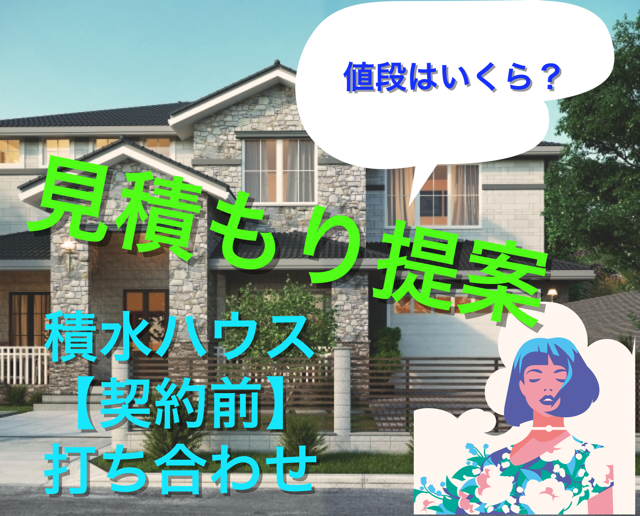 値段はいくら？

見積もり提案

積水ハウス
【契約前】
打ち合わせ